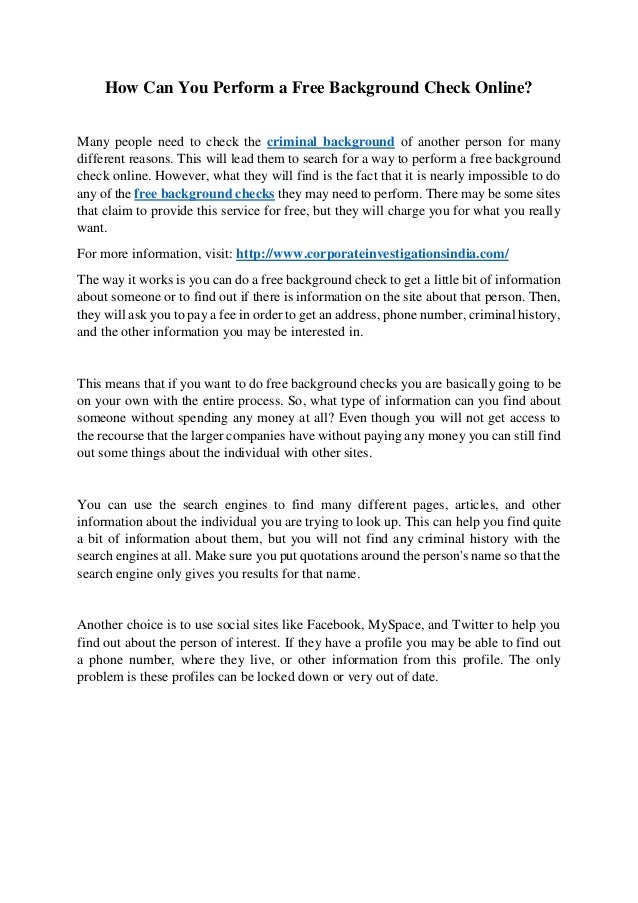 How Can You Perform a Free Background Check Online?

Many people need to check the criminal background of another person for many different reasons. This will lead them to search for a way to perform a free background check online. However, what they will find is the fact that it is nearly impossible to do any of the free background checks they may need to perform. There may be some sites that claim to provide this service for free, but they will charge you for what you really want.

For more information, visit: http://www.corporateinvestigationsindia.com/

The way it works is you can do a free background check to get a little bit of information about someone or to find out if there is information on the site about that person. Then, they will ask you to pay a fee in order to get an address, phone number, criminal history, and the other information you may be interested in.

This means that if you want to do free background checks you are basically going to be on your own with the entire process. So, what type of information can you find about someone without spending any money at all? Even though you will not get access to the recourse that the larger companies have without paying any money you can still find out some things about the individual with other sites.

You can use the search engines to find many different pages, articles, and other information about the individual you are trying to look up. This can help you find quite a bit of information about them, but you will not find any criminal history with the search engines at all. Make sure you put quotations around the person's name so that the search engine only gives you results for that name.

Another choice is to use social sites like Facebook, MySpace, and Twitter to help you find out about the person of interest. If they have a profile you may be able to find out a phone number, where they live, or other information from this profile. The only problem is these profiles can be locked down or very out of date.